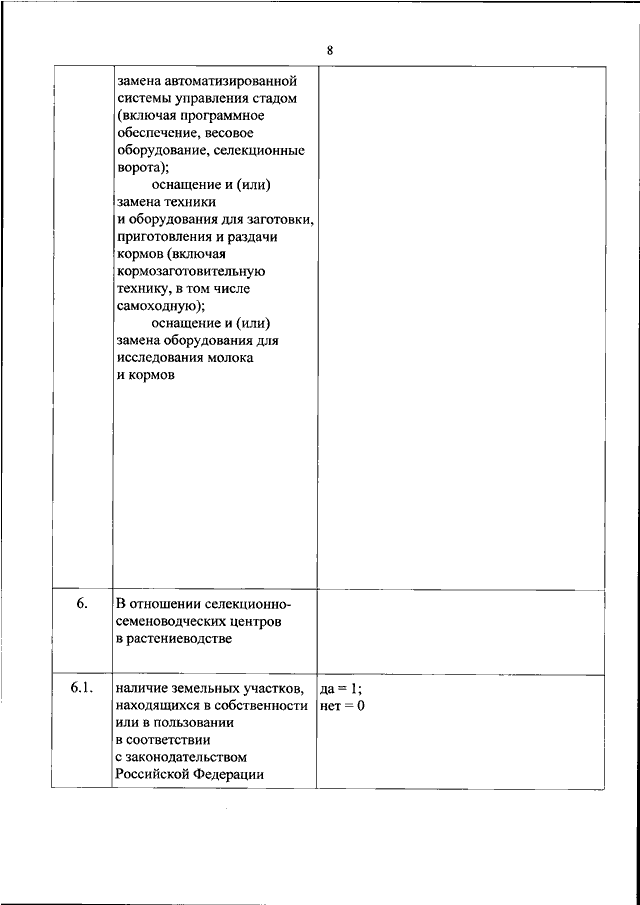 8

| | | |
|---|---|---|
| | замена автоматизированной системы управления стадом (включая программное обеспечение, весовое оборудование, селекционные ворота); оснащение и (или) замена техники и оборудования для заготовки, приготовления и раздачи кормов (включая кормозаготовительную технику, в том числе самоходную); оснащение и (или) замена оборудования для исследования молока и кормов | |
| 6. | В отношении селекционно-семеноводческих центров в растениеводстве | |
| 6.1. | наличие земельных участков, находящихся в собственности или в пользовании в соответствии с законодательством Российской Федерации | да = 1; нет = 0 |